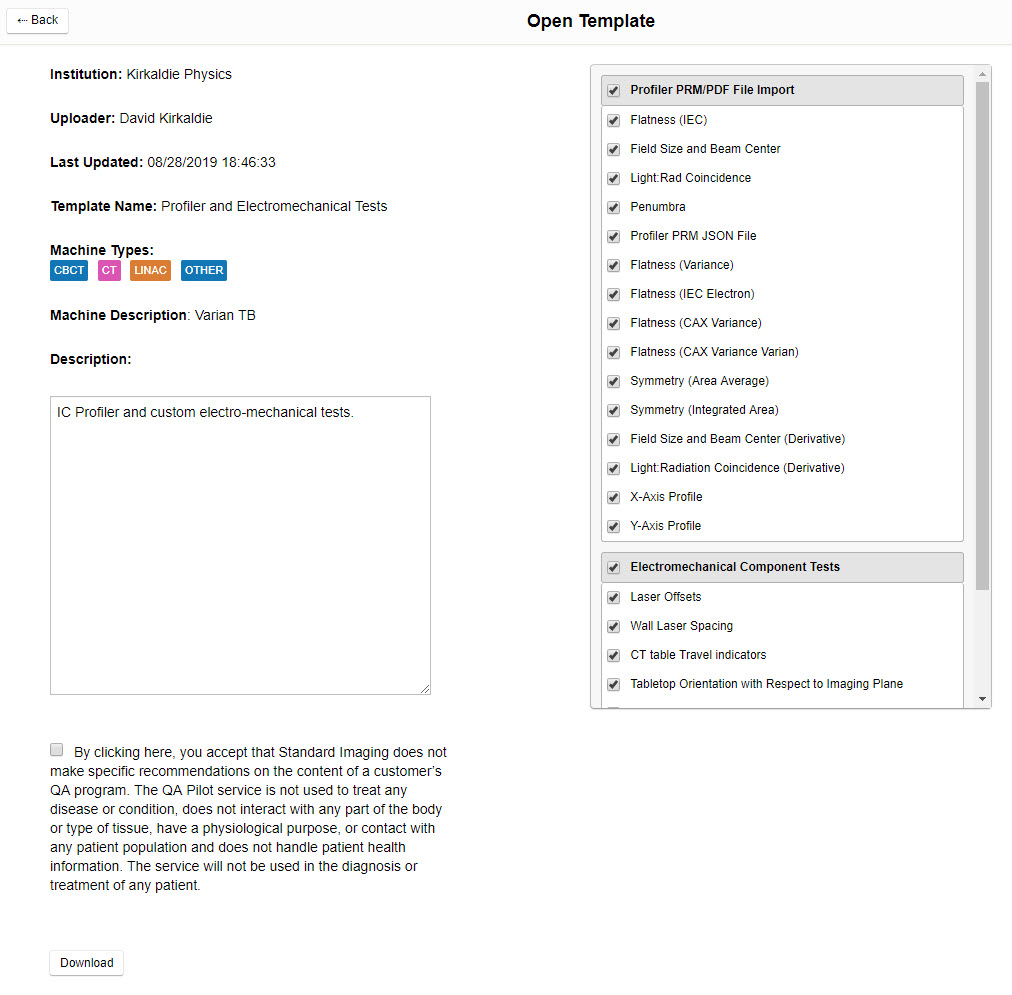 ← Back

Open Template

Institution: Kirkaldie Physics

Uploader: David Kirkaldie

Last Updated: 08/28/2019 18:46:33

Template Name: Profiler and Electromechanical Tests

Machine Types:
CBCT CT LINAC OTHER

Machine Description: Varian TB

Description:

IC Profiler and custom electro-mechanical tests.

By clicking here, you accept that Standard Imaging does not make specific recommendations on the content of a customer's QA program. The QA Pilot service is not used to treat any disease or condition, does not interact with any part of the body or type of tissue, have a physiological purpose, or contact with any patient population and does not handle patient health information. The service will not be used in the diagnosis or treatment of any patient.

Download

Profiler PRM/PDF File Import
Flatness (IEC)
Field Size and Beam Center
Light:Rad Coincidence
Penumbra
Profiler PRM JSON File
Flatness (Variance)
Flatness (IEC Electron)
Flatness (CAX Variance)
Flatness (CAX Variance Varian)
Symmetry (Area Average)
Symmetry (Integrated Area)
Field Size and Beam Center (Derivative)
Light:Radiation Coincidence (Derivative)
X-Axis Profile
Y-Axis Profile

Electromechanical Component Tests
Laser Offsets
Wall Laser Spacing
CT table Travel indicators
Tabletop Orientation with Respect to Imaging Plane